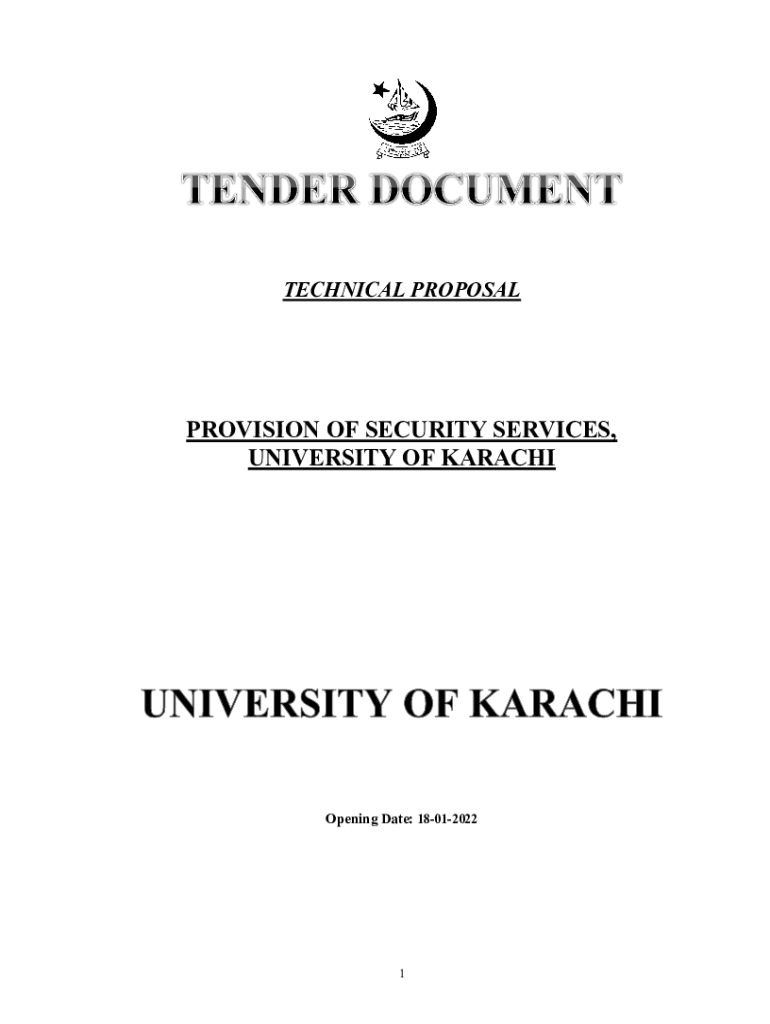 TENDER DOCUMENT

TECHNICAL PROPOSAL

PROVISION OF SECURITY SERVICES, UNIVERSITY OF KARACHI

UNIVERSITY OF KARACHI

Opening Date: 18-01-2022

1